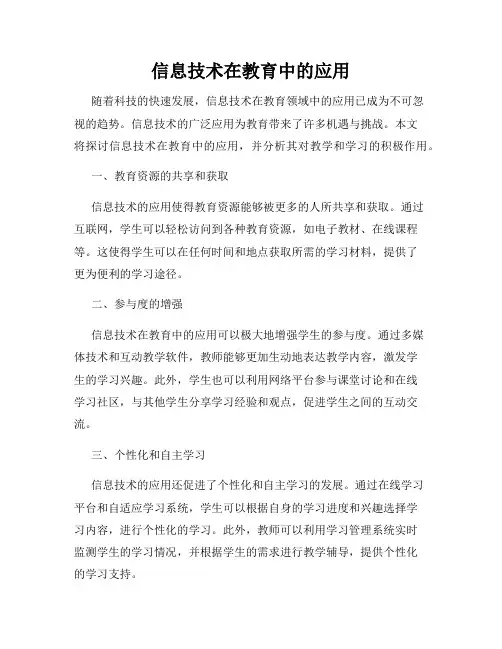 信息技术在教育中的应用

随着科技的快速发展，信息技术在教育领域中的应用已成为不可忽视的趋势。信息技术的广泛应用为教育带来了许多机遇与挑战。本文将探讨信息技术在教育中的应用，并分析其对教学和学习的积极作用。

一、教育资源的共享和获取

信息技术的应用使得教育资源能够被更多的人所共享和获取。通过互联网，学生可以轻松访问到各种教育资源，如电子教材、在线课程等。这使得学生可以在任何时间和地点获取所需的学习材料，提供了更为便利的学习途径。

二、参与度的增强

信息技术在教育中的应用可以极大地增强学生的参与度。通过多媒体技术和互动教学软件，教师能够更加生动地表达教学内容，激发学生的学习兴趣。此外，学生也可以利用网络平台参与课堂讨论和在线学习社区，与其他学生分享学习经验和观点，促进学生之间的互动交流。

三、个性化和自主学习

信息技术的应用还促进了个性化和自主学习的发展。通过在线学习平台和自适应学习系统，学生可以根据自身的学习进度和兴趣选择学习内容，进行个性化的学习。此外，教师可以利用学习管理系统实时监测学生的学习情况，并根据学生的需求进行教学辅导，提供个性化的学习支持。